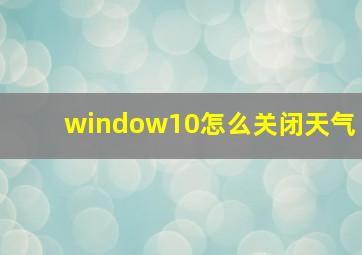 window10怎么关闭天气